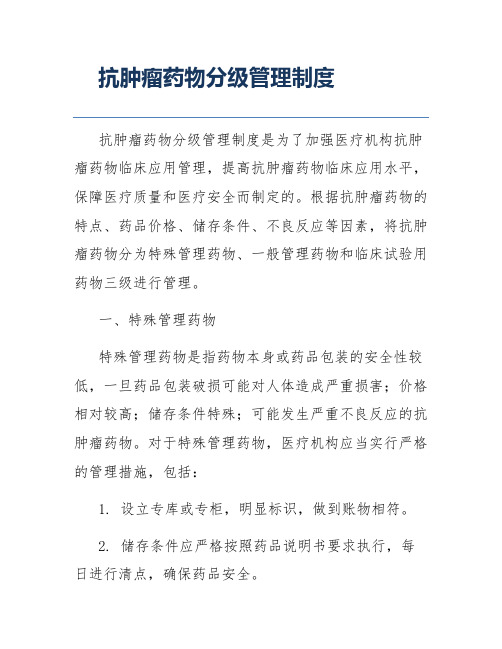 抗肿瘤药物分级管理制度

抗肿瘤药物分级管理制度是为了加强医疗机构抗肿瘤药物临床应用管理，提高抗肿瘤药物临床应用水平，保障医疗质量和医疗安全而制定的。根据抗肿瘤药物的特点、药品价格、储存条件、不良反应等因素，将抗肿瘤药物分为特殊管理药物、一般管理药物和临床试验用药物三级进行管理。

一、特殊管理药物

特殊管理药物是指药物本身或药品包装的安全性较低，一旦药品包装破损可能对人体造成严重损害；价格相对较高；储存条件特殊；可能发生严重不良反应的抗肿瘤药物。对于特殊管理药物，医疗机构应当实行严格的管理措施，包括：

1. 设立专库或专柜，明显标识，做到账物相符。

2. 储存条件应严格按照药品说明书要求执行，每日进行清点，确保药品安全。